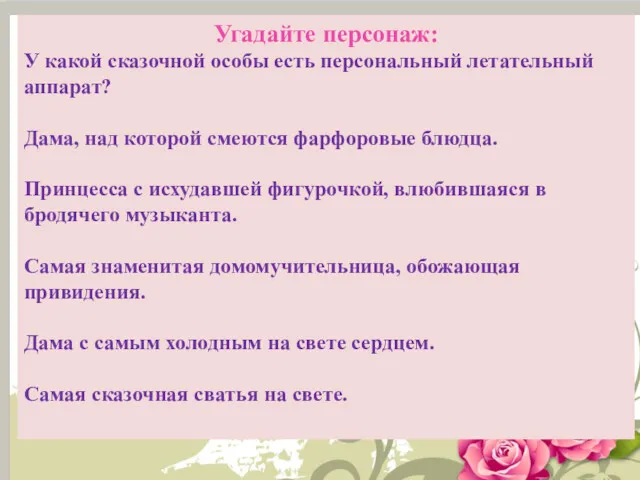 Угадайте персонаж:

У какой сказочной особы есть персональный летательный аппарат?

Дама, над которой смеются фарфоровые блюдца.

Принцесса с исхудавшей фигурочкой, влюбившаяся в бродячего музыканта.

Самая знаменитая домомучительница, обожающая привидения.

Дама с самым холодным на свете сердцем.

Самая сказочная сватья на свете.